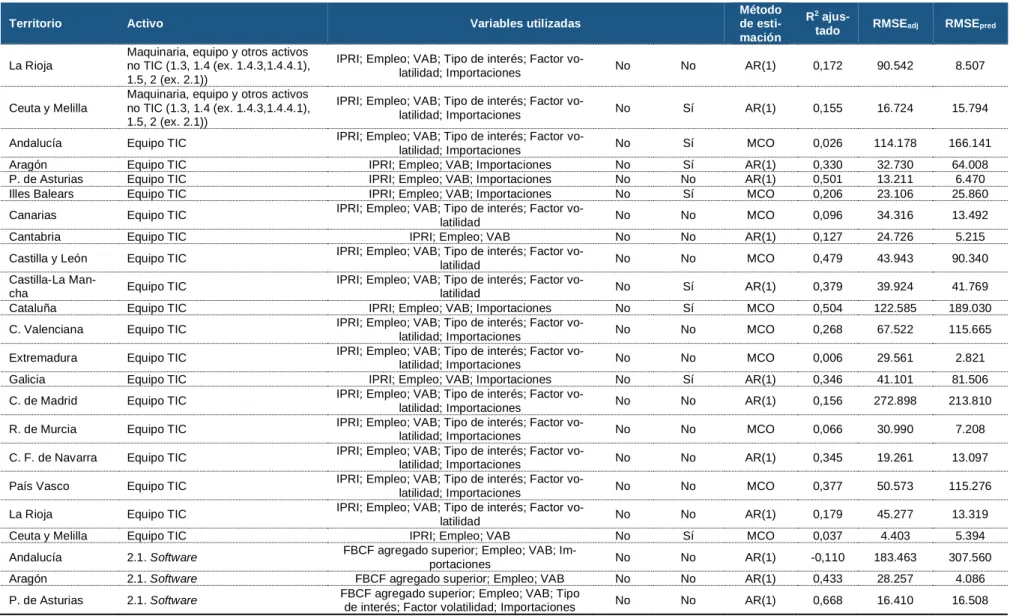 | Territorio | Activo | Variables utilizadas |  |  | Método de estimación | $R^2$ ajustado | $RMSE_{adj}$ | $RMSE_{pred}$ |
|---|---|---|---|---|---|---|---|---|
| La Rioja | Maquinaria, equipo y otros activos no TIC (1.3, 1.4 (ex. 1.4.3,1.4.4.1), 1.5, 2 (ex. 2.1)) | IPRI; Empleo; VAB; Tipo de interés; Factor volatilidad; Importaciones | No | No | AR(1) | 0,172 | 90.542 | 8.507 |
| Ceuta y Melilla | Maquinaria, equipo y otros activos no TIC (1.3, 1.4 (ex. 1.4.3,1.4.4.1), 1.5, 2 (ex. 2.1)) | IPRI; Empleo; VAB; Tipo de interés; Factor volatilidad; Importaciones | No | Sí | AR(1) | 0,155 | 16.724 | 15.794 |
| Andalucía | Equipo TIC | IPRI; Empleo; VAB; Tipo de interés; Factor volatilidad; Importaciones | No | Sí | MCO | 0,026 | 114.178 | 166.141 |
| Aragón | Equipo TIC | IPRI; Empleo; VAB; Importaciones | No | Sí | AR(1) | 0,330 | 32.730 | 64.008 |
| P. de Asturias | Equipo TIC | IPRI; Empleo; VAB; Importaciones | No | No | AR(1) | 0,501 | 13.211 | 6.470 |
| Illes Balears | Equipo TIC | IPRI; Empleo; VAB; Importaciones | No | Sí | MCO | 0,206 | 23.106 | 25.860 |
| Canarias | Equipo TIC | IPRI; Empleo; VAB; Tipo de interés; Factor volatilidad | No | No | MCO | 0,096 | 34.316 | 13.492 |
| Cantabria | Equipo TIC | IPRI; Empleo; VAB | No | No | AR(1) | 0,127 | 24.726 | 5.215 |
| Castilla y León | Equipo TIC | IPRI; Empleo; VAB; Tipo de interés; Factor volatilidad | No | No | MCO | 0,479 | 43.943 | 90.340 |
| Castilla-La Mancha | Equipo TIC | IPRI; Empleo; VAB; Tipo de interés; Factor volatilidad | No | Sí | AR(1) | 0,379 | 39.924 | 41.769 |
| Cataluña | Equipo TIC | IPRI; Empleo; VAB; Importaciones | No | Sí | MCO | 0,504 | 122.585 | 189.030 |
| C. Valenciana | Equipo TIC | IPRI; Empleo; VAB; Tipo de interés; Factor volatilidad; Importaciones | No | No | MCO | 0,268 | 67.522 | 115.665 |
| Extremadura | Equipo TIC | IPRI; Empleo; VAB; Tipo de interés; Factor volatilidad; Importaciones | No | No | MCO | 0,006 | 29.561 | 2.821 |
| Galicia | Equipo TIC | IPRI; Empleo; VAB; Importaciones | No | Sí | AR(1) | 0,346 | 41.101 | 81.506 |
| C. de Madrid | Equipo TIC | IPRI; Empleo; VAB; Tipo de interés; Factor volatilidad; Importaciones | No | No | AR(1) | 0,156 | 272.898 | 213.810 |
| R. de Murcia | Equipo TIC | IPRI; Empleo; VAB; Tipo de interés; Factor volatilidad; Importaciones | No | No | MCO | 0,066 | 30.990 | 7.208 |
| C. F. de Navarra | Equipo TIC | IPRI; Empleo; VAB; Tipo de interés; Factor volatilidad; Importaciones | No | No | AR(1) | 0,345 | 19.261 | 13.097 |
| País Vasco | Equipo TIC | IPRI; Empleo; VAB; Tipo de interés; Factor volatilidad; Importaciones | No | No | MCO | 0,377 | 50.573 | 115.276 |
| La Rioja | Equipo TIC | IPRI; Empleo; VAB; Tipo de interés; Factor volatilidad | No | No | AR(1) | 0,179 | 45.277 | 13.319 |
| Ceuta y Melilla | Equipo TIC | IPRI; Empleo; VAB | No | Sí | MCO | 0,037 | 4.403 | 5.394 |
| Andalucía | 2.1. Software | FBCF agregado superior; Empleo; VAB; Importaciones | No | No | AR(1) | -0,110 | 183.463 | 307.560 |
| Aragón | 2.1. Software | FBCF agregado superior; Empleo; VAB | No | No | AR(1) | 0,433 | 28.257 | 4.086 |
| P. de Asturias | 2.1. Software | FBCF agregado superior; Empleo; VAB; Tipo de interés; Factor volatilidad; Importaciones | No | No | AR(1) | 0,668 | 16.410 | 16.508 |